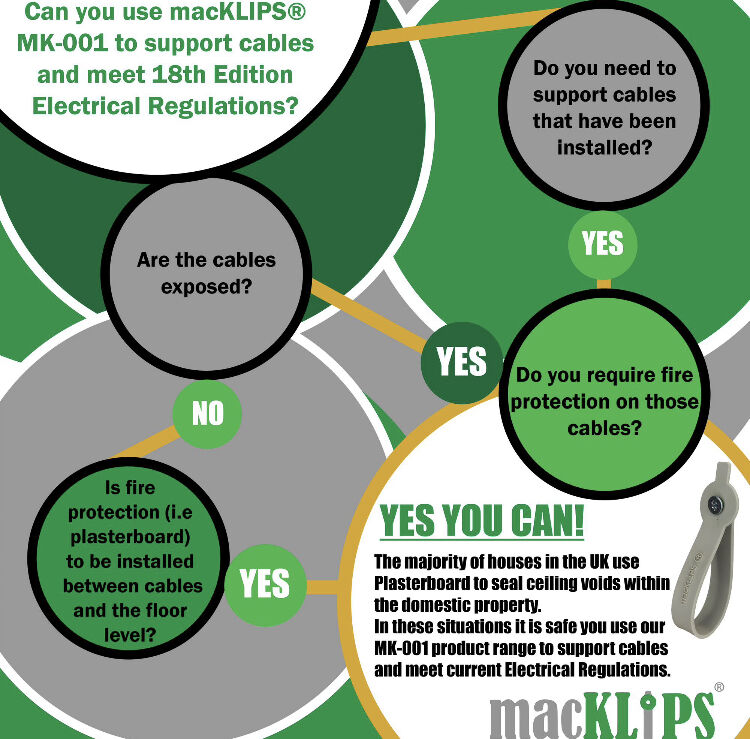 Can you use macKLIPS® MK-001 to support cables and meet 18th Edition Electrical Regulations?

Do you need to support cables that have been installed?

YES

Are the cables exposed?

YES

Do you require fire protection on those cables?

NO

Is fire protection (i.e plasterboard) to be installed between cables and the floor level?

YES

YES YOU CAN!

The majority of houses in the UK use Plasterboard to seal ceiling voids within the domestic property.
In these situations it is safe you use our MK-001 product range to support cables and meet current Electrical Regulations.

macKLIPS®